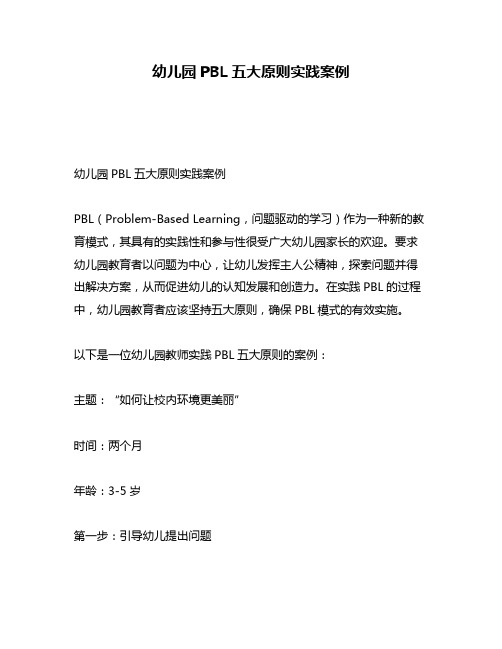 幼儿园 PBL 五大原则实践案例

幼儿园 PBL 五大原则实践案例

PBL（Problem-Based Learning，问题驱动的学习）作为一种新的教育模式，其具有的实践性和参与性很受广大幼儿园家长的欢迎。要求幼儿园教育者以问题为中心，让幼儿发挥主人公精神，探索问题并得出解决方案，从而促进幼儿的认知发展和创造力。在实践 PBL 的过程中，幼儿园教育者应该坚持五大原则，确保 PBL 模式的有效实施。

以下是一位幼儿园教师实践 PBL 五大原则的案例：

主题：“如何让校内环境更美丽”

时间：两个月

年龄：3-5 岁

第一步：引导幼儿提出问题